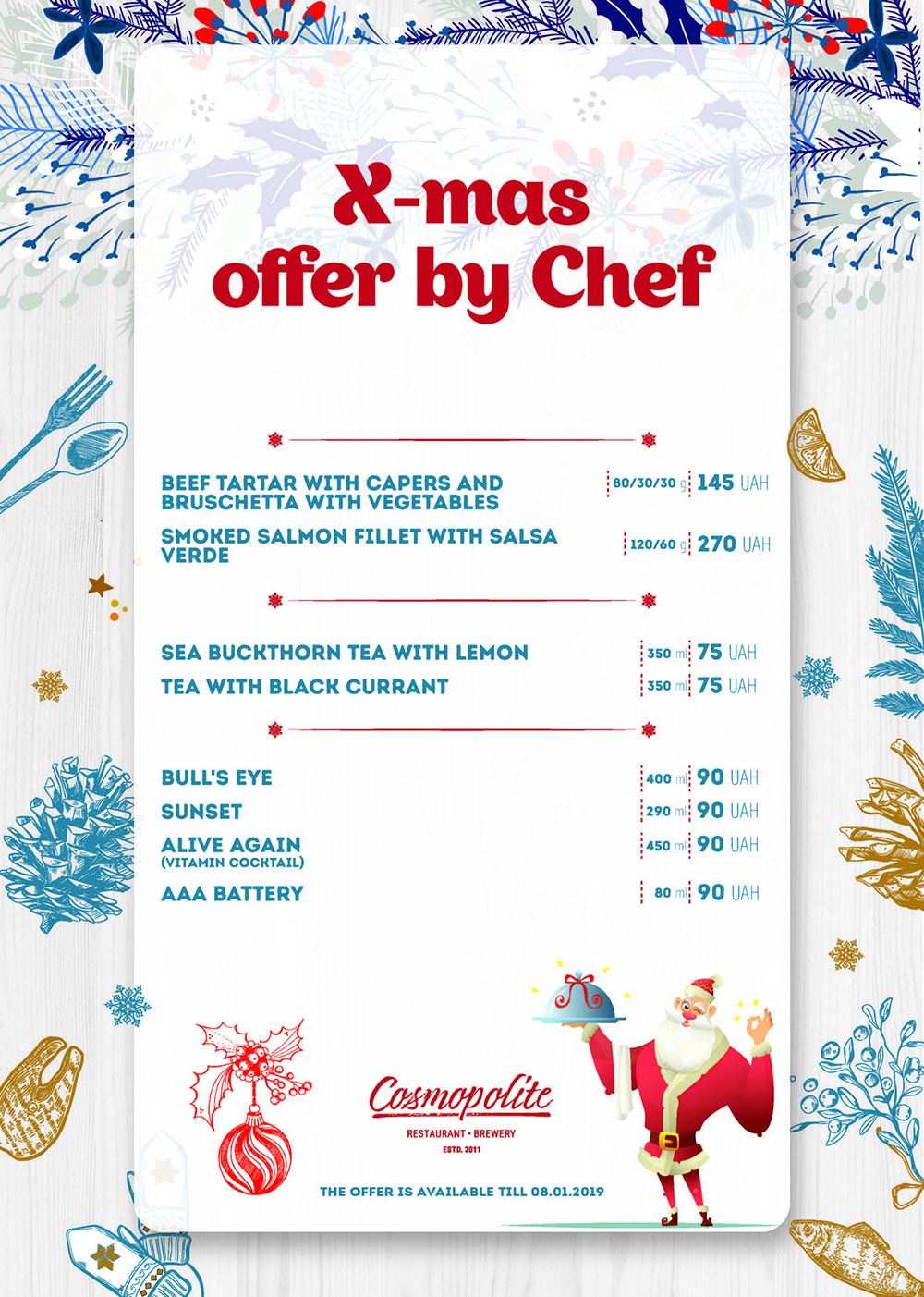 X-mas offer by Chef

BEEF TARTAR WITH CAPERS AND BRUSCHETTA WITH VEGETABLES 80/30/30 g 145 UAH

SMOKED SALMON FILLET WITH SALSA VERDE 120/60 g 270 UAH

SEA BUCKTHORN TEA WITH LEMON 350 ml 75 UAH

TEA WITH BLACK CURRANT 350 ml 75 UAH

BULL'S EYE 400 ml 90 UAH

SUNSET 290 ml 90 UAH

ALIVE AGAIN
(VITAMIN COCKTAIL) 450 ml 90 UAH

AAA BATTERY 80 ml 90 UAH

Cosmopolite
RESTAURANT • BREWERY
ESTD. 2011

THE OFFER IS AVAILABLE TILL 08.01.2019